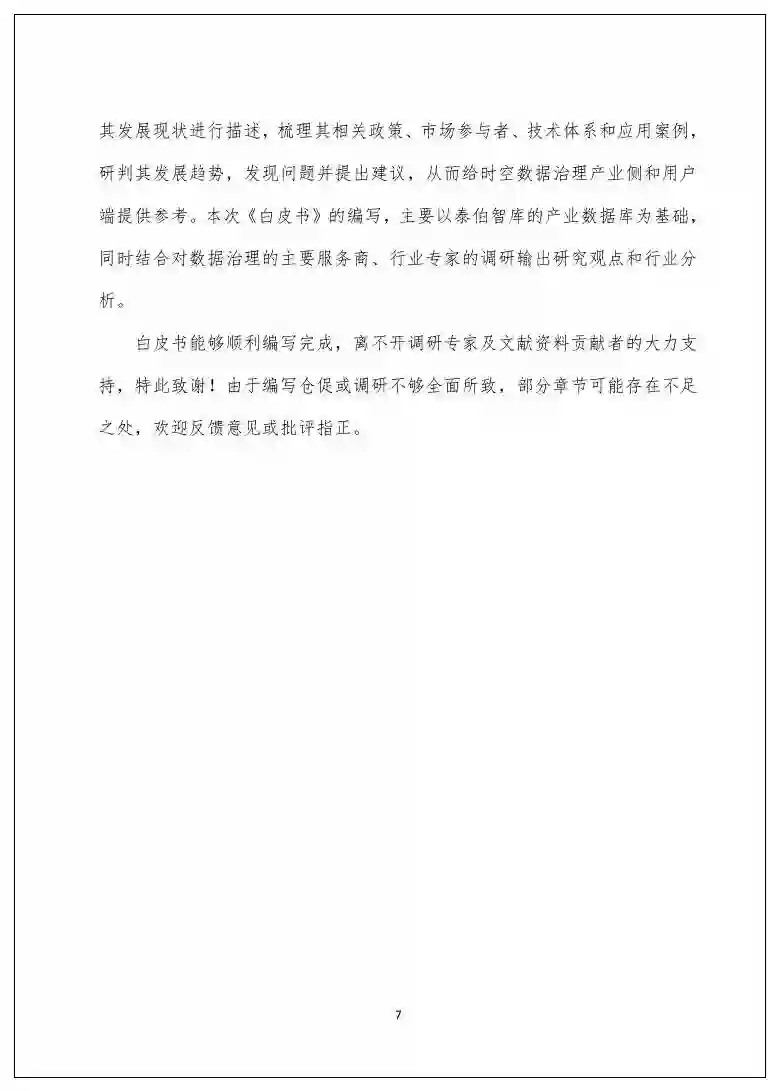 其发展现状进行描述，梳理其相关政策、市场参与者、技术体系和应用案例，研判其发展趋势，发现问题并提出建议，从而给时空数据治理产业侧和用户端提供参考。本次《白皮书》的编写，主要以泰伯智库的产业数据库为基础，同时结合对数据治理的主要服务商、行业专家的调研输出研究观点和行业分析。

白皮书能够顺利编写完成，离不开调研专家及文献资料贡献者的大力支持，特此致谢！由于编写仓促或调研不够全面所致，部分章节可能存在不足之处，欢迎反馈意见或批评指正。

7